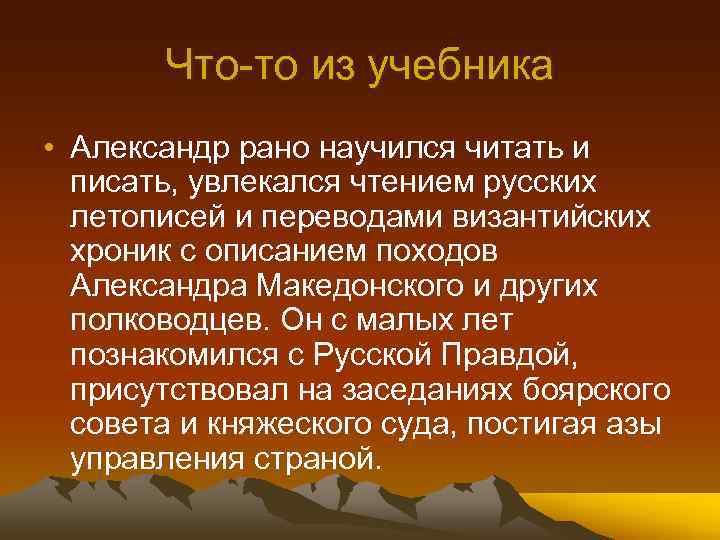 Что-то из учебника

• Александр рано научился читать и писать, увлекался чтением русских летописей и переводами византийских хроник с описанием походов Александра Македонского и других полководцев. Он с малых лет познакомился с Русской Правдой, присутствовал на заседаниях боярского совета и княжеского суда, постигая азы управления страной.